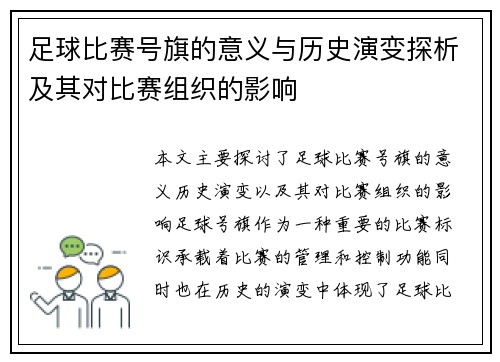 足球比赛号旗的意义与历史演变探析及其对比赛组织的影响

本文主要探讨了足球比赛号旗的意义历史演变以及其对比赛组织的影响足球号旗作为一种重要的比赛标识承载着比赛的管理和控制功能同时也在历史的演变中体现了足球比